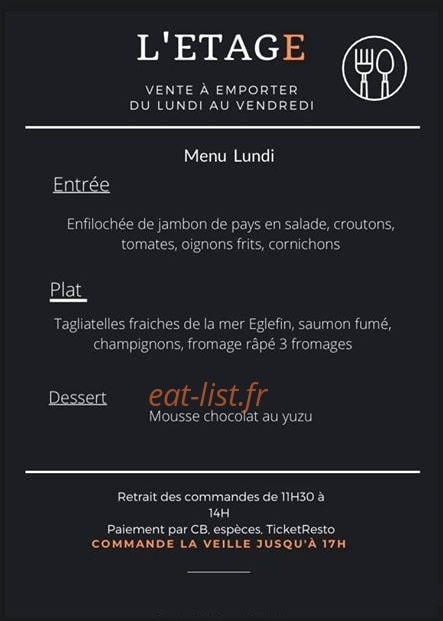 L'ETAGE

VENTE À EMPORTER
DU LUNDI AU VENDREDI

Menu Lundi

Entrée

Enfilochée de jambon de pays en salade, croutons, tomates, oignons frits, cornichons

Plat

Tagliatelles fraiches de la mer Eglefin, saumon fumé, champignons, fromage râpé 3 fromages

Dessert

eat-list.fr

Mousse chocolat au yuzu

Retrait des commandes de 11H30 à 14H
Paiement par CB, espèces, TicketResto
COMMANDE LA VEILLE JUSQU'À 17H